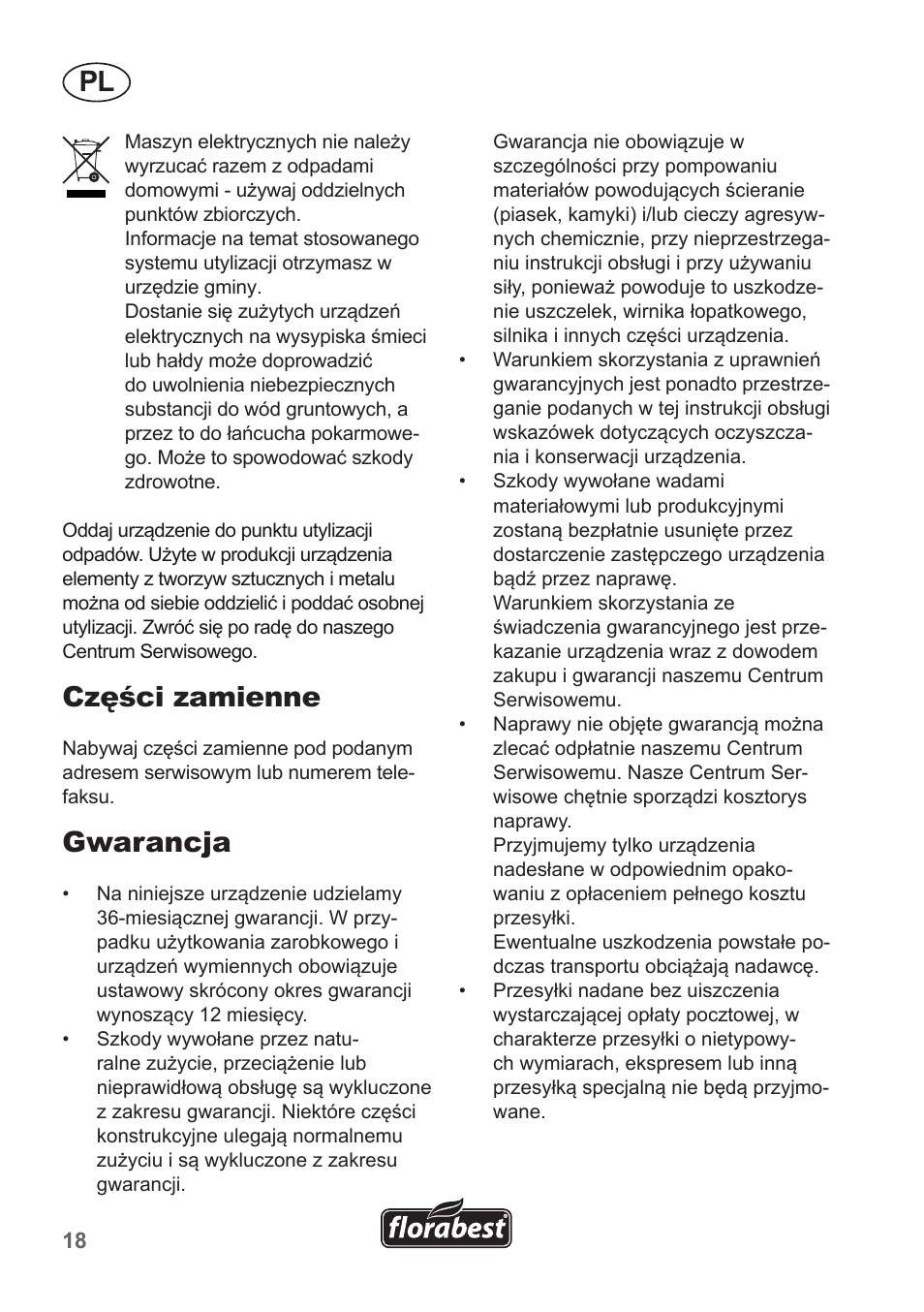 PL

Maszyn elektrycznych nie należy wyrzucać razem z odpadami domowymi - używaj oddzielnych punktów zbiorczych.
Informacje na temat stosowanego systemu utylizacji otrzymasz w urzędzie gminy.
Dostanie się zużytych urządzeń elektrycznych na wysypiska śmieci lub hałdy może doprowadzić do uwolnienia niebezpiecznych substancji do wód gruntowych, a przez to do łańcucha pokarmowego. Może to spowodować szkody zdrowotne.

Oddaj urządzenie do punktu utylizacji odpadów. Użyte w produkcji urządzenia elementy z tworzyw sztucznych i metalu można od siebie oddzielić i poddać osobnej utylizacji. Zwróć się po radę do naszego Centrum Serwisowego.

Części zamienne

Nabywaj części zamienne pod podanym adresem serwisowym lub numerem telefaksu.

Gwarancja

• Na niniejsze urządzenie udzielamy 36-miesięcznej gwarancji. W przypadku użytkowania zarobkowego i urządzeń wymiennych obowiązuje ustawowy skrócony okres gwarancji wynoszący 12 miesięcy.
• Szkody wywołane przez naturalne zużycie, przeciążenie lub nieprawidłową obsługę są wykluczone z zakresu gwarancji. Niektóre części konstrukcyjne ulegają normalnemu zużyciu i są wykluczone z zakresu gwarancji.
Gwarancja nie obowiązuje w szczególności przy pompowaniu materiałów powodujących ścieranie (piasek, kamyki) i/lub cieczy agresywnych chemicznie, przy nieprzestrzeganiu instrukcji obsługi i przy używaniu siły, ponieważ powoduje to uszkodzenie uszczelek, wirnika łopatkowego, silnika i innych części urządzenia.
• Warunkiem skorzystania z uprawnień gwarancyjnych jest ponadto przestrzeganie podanych w tej instrukcji obsługi wskazówek dotyczących oczyszczania i konserwacji urządzenia.
• Szkody wywołane wadami materiałowymi lub produkcyjnymi zostaną bezpłatnie usunięte przez dostarczenie zastępczego urządzenia bądź przez naprawę.
Warunkiem skorzystania ze świadczenia gwarancyjnego jest przekazanie urządzenia wraz z dowodem zakupu i gwarancji naszemu Centrum Serwisowemu.
• Naprawy nie objęte gwarancją można zlecać odpłatnie naszemu Centrum Serwisowemu. Nasze Centrum Serwisowe chętnie sporządzi kosztorys naprawy.
Przyjmujemy tylko urządzenia nadesłane w odpowiednim opakowaniu z opłaceniem pełnego kosztu przesyłki.
Ewentualne uszkodzenia powstałe podczas transportu obciążają nadawcę.
• Przesyłki nadane bez uiszczenia wystarczającej opłaty pocztowej, w charakterze przesyłki o nietypowych wymiarach, ekspresem lub inną przesyłką specjalną nie będą przyjmowane.

18 florabest